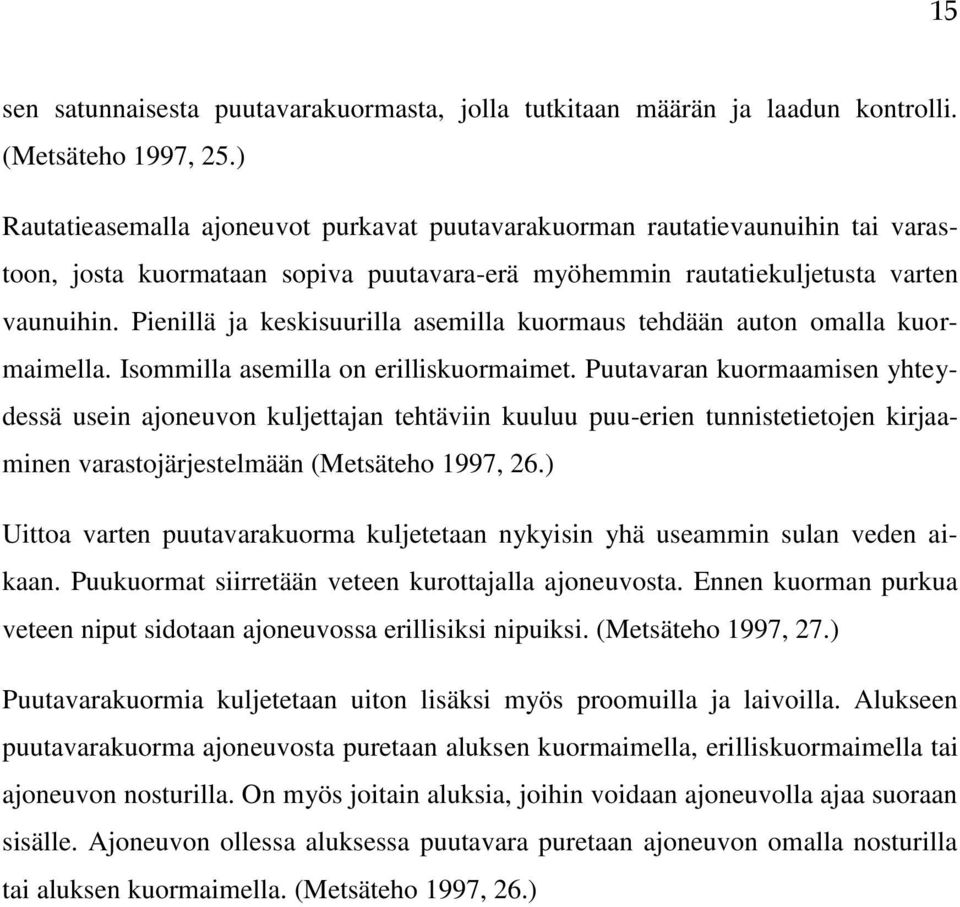 15

sen satunnaisesta puutavarakuormasta, jolla tutkitaan määrän ja laadun kontrolli. (Metsäteho 1997, 25.)

Rautatieasemalla ajoneuvot purkavat puutavarakuorman rautatievaunuihin tai varastoon, josta kuormataan sopiva puutavara-erä myöhemmin rautatiekuljetusta varten vaunuihin. Pienillä ja keskisuurilla asemilla kuormaus tehdään auton omalla kuormaimella. Isommilla asemilla on erilliskuormaimet. Puutavaran kuormaamisen yhteydessä usein ajoneuvon kuljettajan tehtäviin kuuluu puu-erien tunnistetietojen kirjaaminen varastojärjestelmään (Metsäteho 1997, 26.)

Uittoa varten puutavarakuorma kuljetetaan nykyisin yhä useammin sulan veden aikaan. Puukuormat siirretään veteen kurottajalla ajoneuvosta. Ennen kuorman purkua veteen niput sidotaan ajoneuvossa erillisiksi nipuiksi. (Metsäteho 1997, 27.)

Puutavarakuormia kuljetetaan uiton lisäksi myös proomuilla ja laivoilla. Alukseen puutavarakuorma ajoneuvosta puretaan aluksen kuormaimella, erilliskuormaimella tai ajoneuvon nosturilla. On myös joitain aluksia, joihin voidaan ajoneuvolla ajaa suoraan sisälle. Ajoneuvon ollessa aluksessa puutavara puretaan ajoneuvon omalla nosturilla tai aluksen kuormaimella. (Metsäteho 1997, 26.)